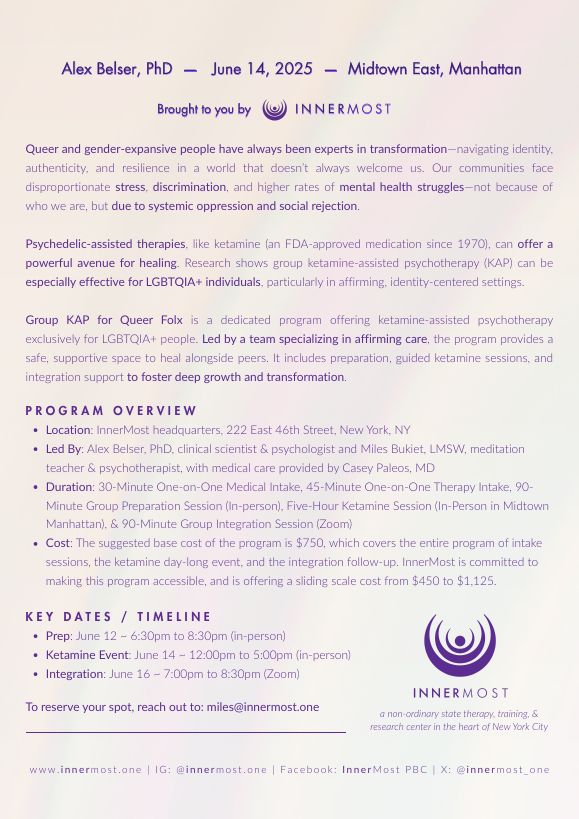 Alex Belser, PhD — June 14, 2025 — Midtown East, Manhattan

Brought to you by INNERMOST

Queer and gender-expansive people have always been experts in transformation—navigating identity, authenticity, and resilience in a world that doesn't always welcome us. Our communities face disproportionate stress, discrimination, and higher rates of mental health struggles—not because of who we are, but due to systemic oppression and social rejection.

Psychedelic-assisted therapies, like ketamine (an FDA-approved medication since 1970), can offer a powerful avenue for healing. Research shows group ketamine-assisted psychotherapy (KAP) can be especially effective for LGBTQIA+ individuals, particularly in affirming, identity-centered settings.

Group KAP for Queer Folx is a dedicated program offering ketamine-assisted psychotherapy exclusively for LGBTQIA+ people. Led by a team specializing in affirming care, the program provides a safe, supportive space to heal alongside peers. It includes preparation, guided ketamine sessions, and integration support to foster deep growth and transformation.

PROGRAM OVERVIEW
• Location: InnerMost headquarters, 222 East 46th Street, New York, NY
• Led By: Alex Belser, PhD, clinical scientist & psychologist and Miles Bukiet, LMSW, meditation teacher & psychotherapist, with medical care provided by Casey Paleos, MD
• Duration: 30-Minute One-on-One Medical Intake, 45-Minute One-on-One Therapy Intake, 90-Minute Group Preparation Session (In-person), Five-Hour Ketamine Session (In-Person in Midtown Manhattan), & 90-Minute Group Integration Session (Zoom)
• Cost: The suggested base cost of the program is $750, which covers the entire program of intake sessions, the ketamine day-long event, and the integration follow-up. InnerMost is committed to making this program accessible, and is offering a sliding scale cost from $450 to $1,125.

KEY DATES / TIMELINE
• Prep: June 12 ~ 6:30pm to 8:30pm (in-person)
• Ketamine Event: June 14 ~ 12:00pm to 5:00pm (in-person)
• Integration: June 16 ~ 7:00pm to 8:30pm (Zoom)

To reserve your spot, reach out to: miles@innermost.one

INNERMOST
a non-ordinary state therapy, training, & research center in the heart of New York City

www.innermost.one | IG: @innermost.one | Facebook: InnerMost PBC | X: @innermost_one